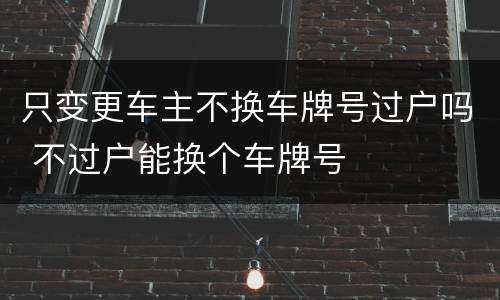 只变更车主不换车牌号过户吗 不过户能换个车牌号